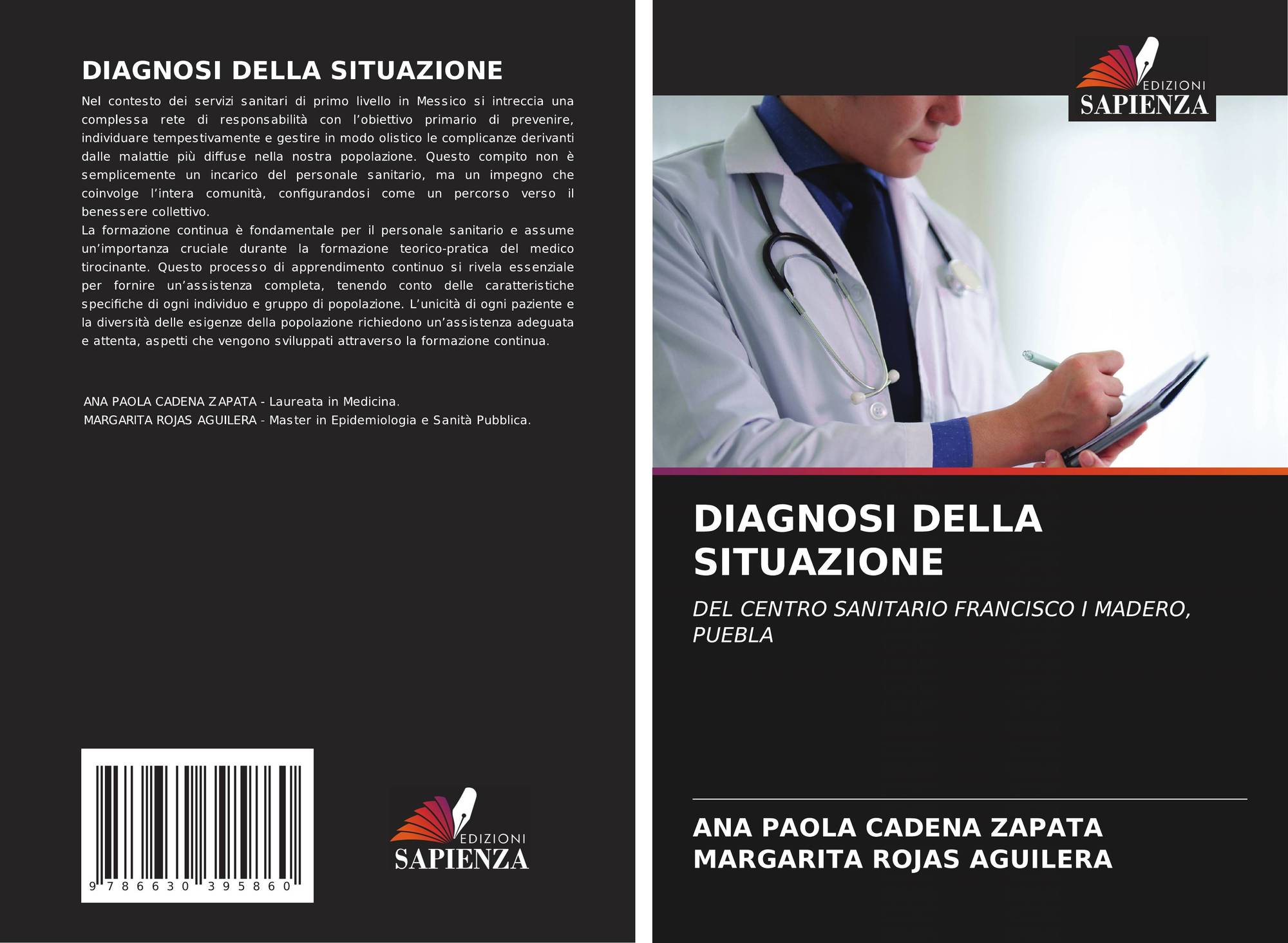 DIAGNOSI DELLA SITUAZIONE

Nel contesto dei servizi sanitari di primo livello in Messico si intreccia una complessa rete di responsabilità con l'obiettivo primario di prevenire, individuare tempestivamente e gestire in modo olistico le complicanze derivanti dalle malattie più diffuse nella nostra popolazione. Questo compito non è semplicemente un incarico del personale sanitario, ma un impegno che coinvolge l'intera comunità, configurandosi come un percorso verso il benessere collettivo.

La formazione continua è fondamentale per il personale sanitario e assume un'importanza cruciale durante la formazione teorico-pratica del medico tirocinante. Questo processo di apprendimento continuo si rivela essenziale per fornire un'assistenza completa, tenendo conto delle caratteristiche specifiche di ogni individuo e gruppo di popolazione. L'unicità di ogni paziente e la diversità delle esigenze della popolazione richiedono un'assistenza adeguata e attenta, aspetti che vengono sviluppati attraverso la formazione continua.

ANA PAOLA CADENA ZAPATA - Laureata in Medicina.
MARGARITA ROJAS AGUILERA - Master in Epidemiologia e Sanità Pubblica.

9 786630 395860

EDIZIONI
SAPIENZA

EDIZIONI
SAPIENZA

DIAGNOSI DELLA SITUAZIONE

DEL CENTRO SANITARIO FRANCISCO I MADERO, PUEBLA

ANA PAOLA CADENA ZAPATA
MARGARITA ROJAS AGUILERA